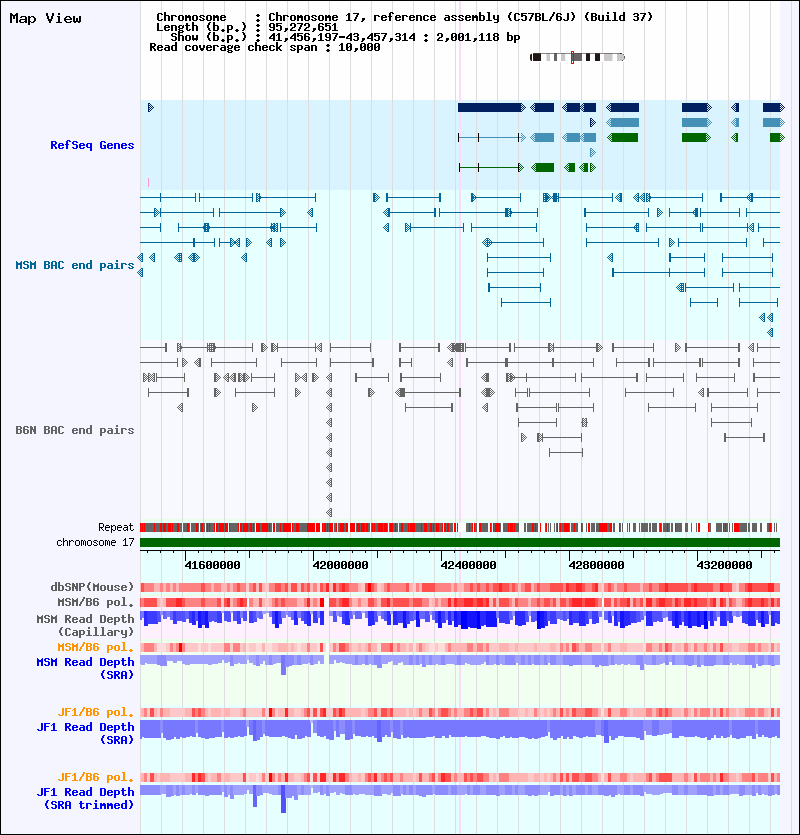 Map View

Chromosome : Chromosome 17, reference assembly (C57BL/6J) (Build 37)
Length (b.p.) : 95,272,651
Show (b.p.) : 41,456,197-43,457,314 : 2,001,118 bp
Read coverage check span : 10,000

RefSeq Genes

MSM BAC end pairs

B6N BAC end pairs

Repeat

chromosome 17

41600000 42000000 42400000 42800000 43200000

dbSNP(Mouse)

MSM/B6 pol.

MSM Read Depth (Capillary)

MSM/B6 pol.

MSM Read Depth (SRA)

JF1/B6 pol.

JF1 Read Depth (SRA)

JF1/B6 pol.

JF1 Read Depth (SRA trimmed)